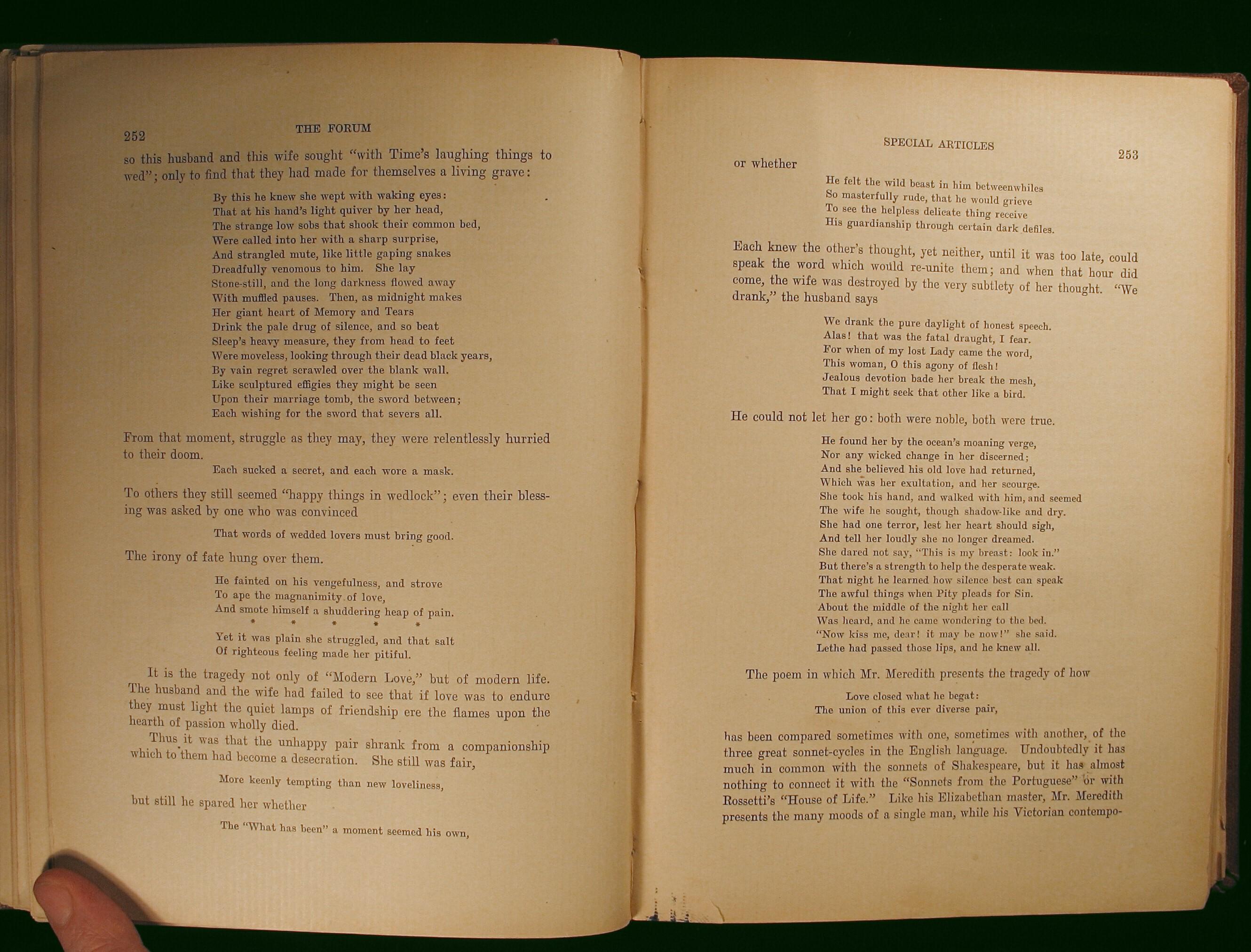 252 THE FORUM

so this husband and this wife sought "with Time's laughing things to wed"; only to find that they had made for themselves a living grave:

By this he knew she wept with waking eyes:
That at his hand's light quiver by her head,
The strange low sobs that shook their common bed,
Were called into her with a sharp surprise,
And strangled mute, like little gaping snakes
Dreadfully venomous to him. She lay
Stone-still, and the long darkness flowed away
With muffled pauses. Then, as midnight makes
Her giant heart of Memory and Tears
Drink the pale drug of silence, and so beat
Sleep's heavy measure, they from head to feet
Were moveless, looking through their dead black years,
By vain regret scrawled over the blank wall.
Like sculptured effigies they might be seen
Upon their marriage tomb, the sword between;
Each wishing for the sword that severs all.

From that moment, struggle as they may, they were relentlessly hurried to their doom.

Each sucked a secret, and each wore a mask.

To others they still seemed "happy things in wedlock"; even their blessing was asked by one who was convinced

That words of wedded lovers must bring good.

The irony of fate hung over them.

He fainted on his vengefulness, and strove
To ape the magnanimity of love,
And smote himself a shuddering heap of pain.
* * * * *
Yet it was plain she struggled, and that salt
Of righteous feeling made her pitiful.

It is the tragedy not only of "Modern Love," but of modern life. The husband and the wife had failed to see that if love was to endure they must light the quiet lamps of friendship ere the flames upon the hearth of passion wholly died.

Thus it was that the unhappy pair shrank from a companionship which to them had become a desecration. She still was fair,

More keenly tempting than new loveliness,

but still he spared her whether

The "What has been" a moment seemed his own,

SPECIAL ARTICLES 253

or whether

He felt the wild beast in him betweenwhiles
So masterfully rude, that he would grieve
To see the helpless delicate thing receive
His guardianship through certain dark defiles.

Each knew the other's thought, yet neither, until it was too late, could speak the word which would re-unite them; and when that hour did come, the wife was destroyed by the very subtlety of her thought. "We drank," the husband says

We drank the pure daylight of honest speech.
Alas! that was the fatal draught, I fear.
For when of my lost Lady came the word,
This woman, O this agony of flesh!
Jealous devotion bade her break the mesh,
That I might seek that other like a bird.

He could not let her go: both were noble, both were true.

He found her by the ocean's moaning verge,
Nor any wicked change in her discerned;
And she believed his old love had returned,
Which was her exultation, and her scourge.
She took his hand, and walked with him, and seemed
The wife he sought, though shadow-like and dry.
She had one terror, lest her heart should sigh,
And tell her loudly she no longer dreamed.
She dared not say, "This is my breast: look in."
But there's a strength to help the desperate weak.
That night he learned how silence best can speak
The awful things when Pity pleads for Sin.
About the middle of the night her call
Was heard, and he came wondering to the bed.
"Now kiss me, dear! it may be now!" she said.
Lethe had passed those lips, and he knew all.

The poem in which Mr. Meredith presents the tragedy of how

Love closed what he begat:
The union of this ever diverse pair,

has been compared sometimes with one, sometimes with another, of the three great sonnet-cycles in the English language. Undoubtedly it has much in common with the sonnets of Shakespeare, but it has almost nothing to connect it with the "Sonnets from the Portuguese" or with Rossetti's "House of Life." Like his Elizabethan master, Mr. Meredith presents the many moods of a single man, while his Victorian contempo-